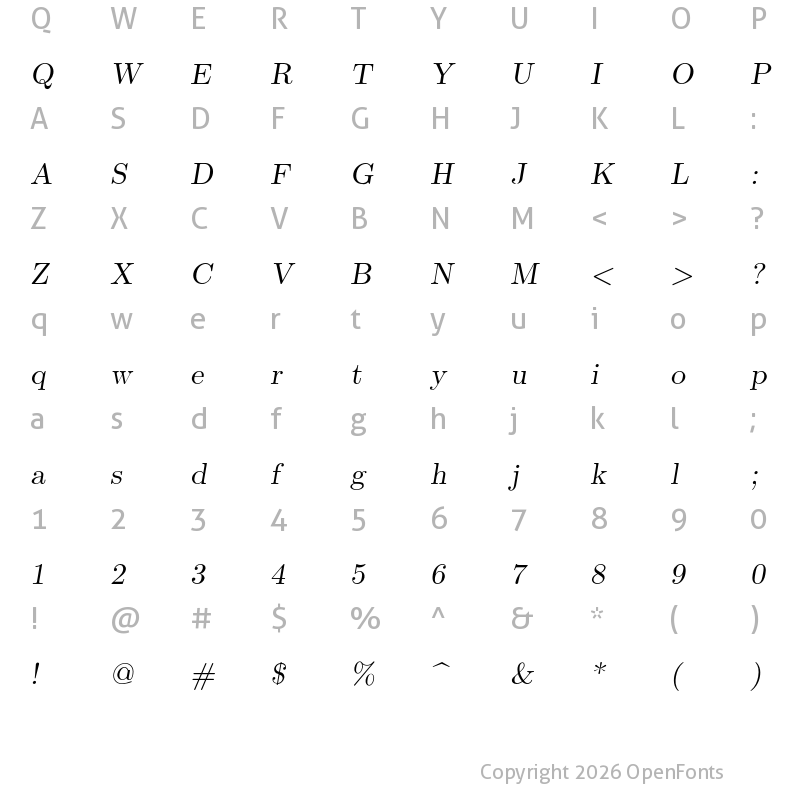 Q W E R T Y U I O P

Q W E R T Y U I O P

A S D F G H J K L :

A S D F G H J K L :

Z X C V B N M < > ?

Z X C V B N M < > ?

q w e r t y u i o p

q w e r t y u i o p

a s d f g h j k l ;

a s d f g h j k l ;

1 2 3 4 5 6 7 8 9 0

1 2 3 4 5 6 7 8 9 0

! @ # $ % ^ & * ( )

! @ # $ % ^ & * ( )

Copyright 2026 OpenFonts